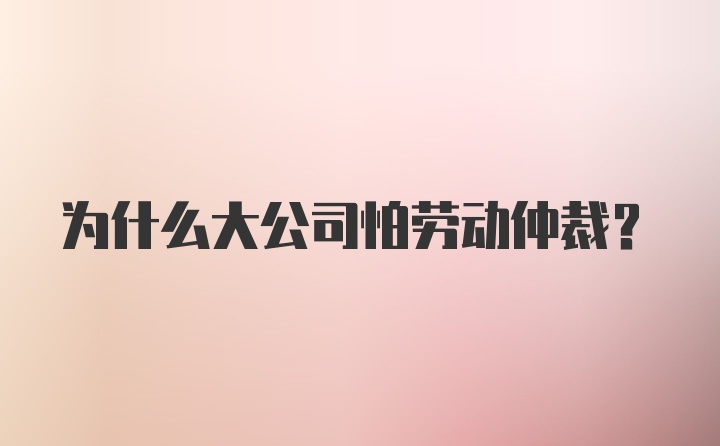 为什么大公司怕劳动仲裁？